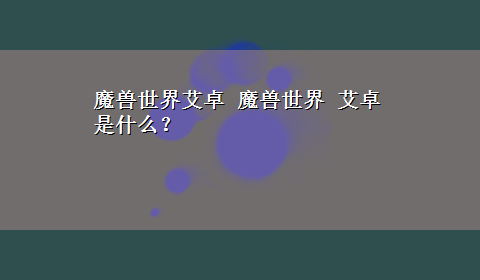 魔兽世界艾卓 魔兽世界 艾卓是什么？